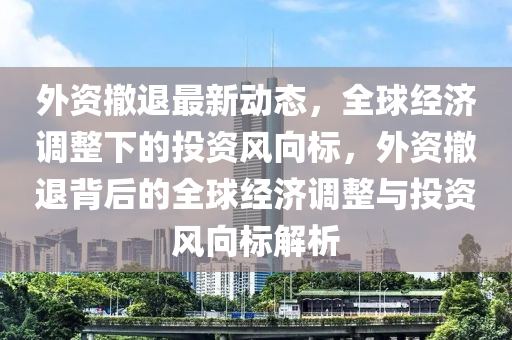 外资撤退最新动态，全球经济调整下的投资风向标，外资撤退背后的全球经济调整与投资风向标解析